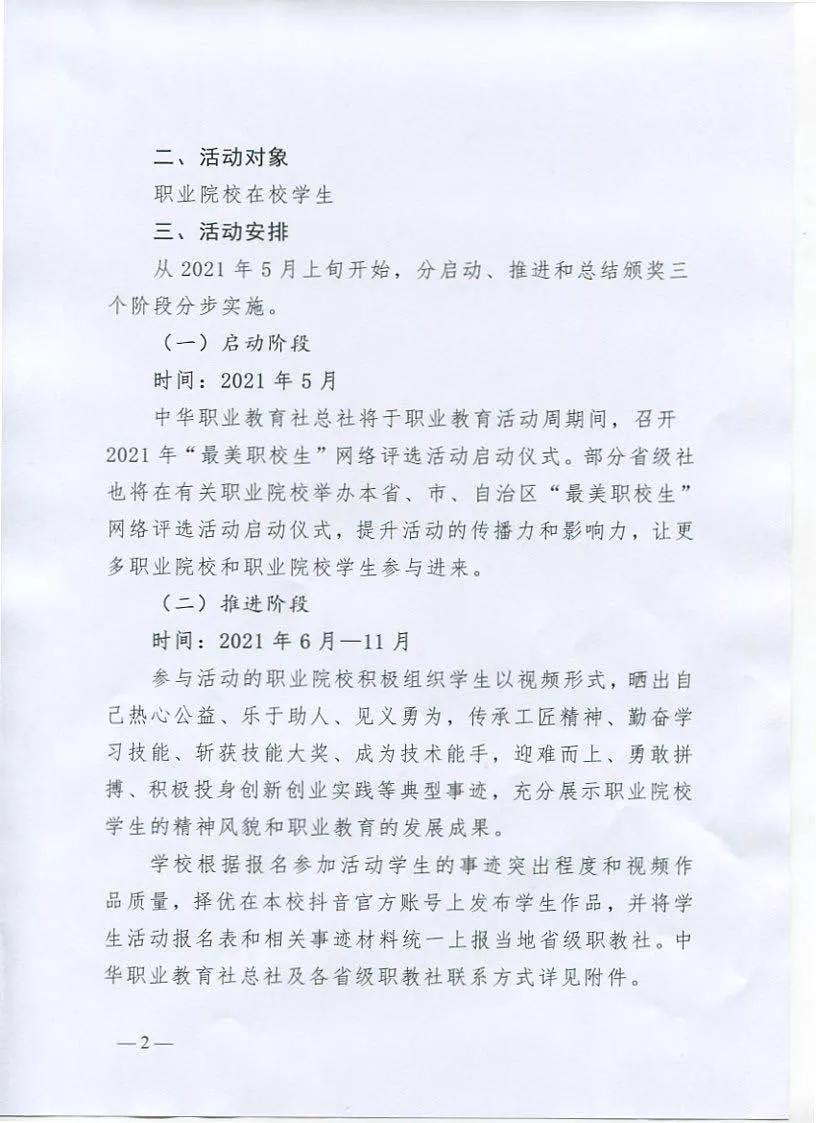 二、活动对象

职业院校在校学生

三、活动安排

从 2021 年 5 月上旬开始，分启动、推进和总结颁奖三个阶段分步实施。

（一）启动阶段

时间：2021 年 5 月

中华职业教育社总社将于职业教育活动周期间，召开 2021 年“最美职校生”网络评选活动启动仪式。部分省级社也将在有关职业院校举办本省、市、自治区“最美职校生”网络评选活动启动仪式，提升活动的传播力和影响力，让更多职业院校和职业院校学生参与进来。

（二）推进阶段

时间：2021 年 6 月—11 月

参与活动的职业院校积极组织学生以视频形式，晒出自己热心公益、乐于助人、见义勇为，传承工匠精神、勤奋学习技能、斩获技能大奖、成为技术能手，迎难而上、勇敢拼搏、积极投身创新创业实践等典型事迹，充分展示职业院校学生的精神风貌和职业教育的发展成果。

学校根据报名参加活动学生的事迹突出程度和视频作品质量，择优在本校抖音官方账号上发布学生作品，并将学生活动报名表和相关事迹材料统一上报当地省级职教社。中华职业教育社总社及各省级职教社联系方式详见附件。

—2—